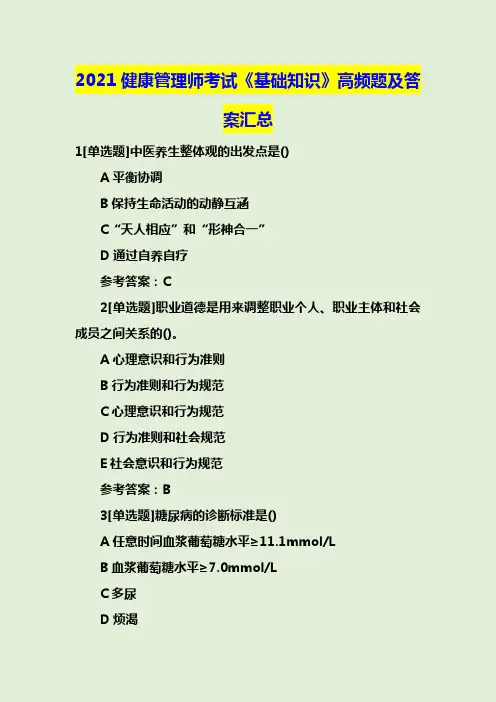 2021 健康管理师考试《基础知识》高频题及答案汇总

1[单选题]中医养生整体观的出发点是()

A 平衡协调

B 保持生命活动的动静互涵

C“天人相应”和“形神合一”

D 通过自养自疗

参考答案：C

2[单选题]职业道德是用来调整职业个人、职业主体和社会成员之间关系的()。

A 心理意识和行为准则

B 行为准则和行为规范

C 心理意识和行为规范

D 行为准则和社会规范

E 社会意识和行为规范

参考答案：B

3[单选题]糖尿病的诊断标准是()

A 任意时间血浆葡萄糖水平≥11.1mmol/L

B 血浆葡萄糖水平≥7.0mmol/L

C 多尿

D 烦渴